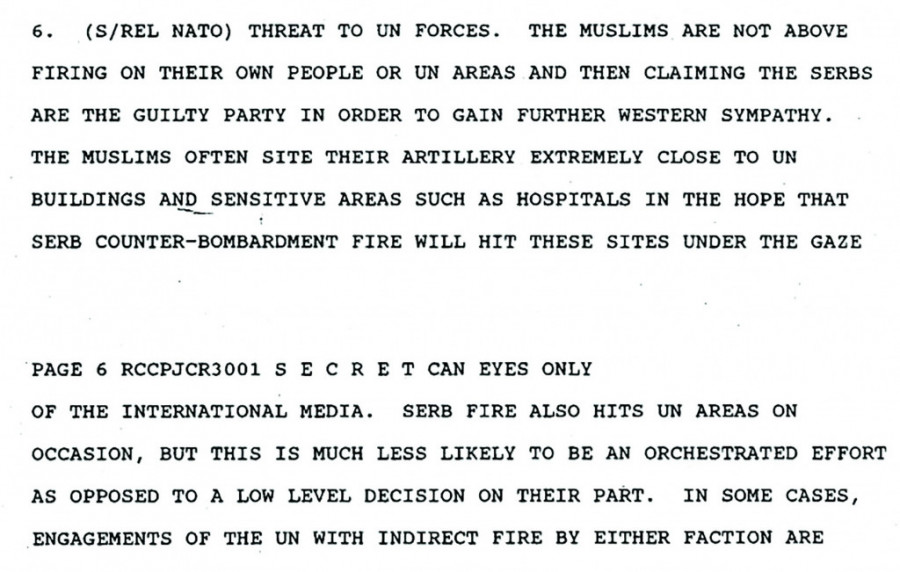 6. (S/REL NATO) THREAT TO UN FORCES. THE MUSLIMS ARE NOT ABOVE FIRING ON THEIR OWN PEOPLE OR UN AREAS AND THEN CLAIMING THE SERBS ARE THE GUILTY PARTY IN ORDER TO GAIN FURTHER WESTERN SYMPATHY. THE MUSLIMS OFTEN SITE THEIR ARTILLERY EXTREMELY CLOSE TO UN BUILDINGS AND SENSITIVE AREAS SUCH AS HOSPITALS IN THE HOPE THAT SERB COUNTER-BOMBARDMENT FIRE WILL HIT THESE SITES UNDER THE GAZE

PAGE 6 RCCPJCR3001 S E C R E T CAN EYES ONLY

OF THE INTERNATIONAL MEDIA. SERB FIRE ALSO HITS UN AREAS ON OCCASION, BUT THIS IS MUCH LESS LIKELY TO BE AN ORCHESTRATED EFFORT AS OPPOSED TO A LOW LEVEL DECISION ON THEIR PART. IN SOME CASES, ENGAGEMENTS OF THE UN WITH INDIRECT FIRE BY EITHER FACTION ARE